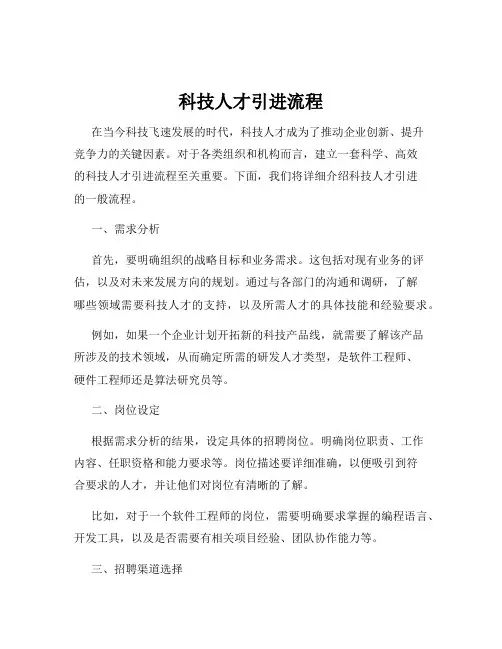 科技人才引进流程

在当今科技飞速发展的时代，科技人才成为了推动企业创新、提升竞争力的关键因素。对于各类组织和机构而言，建立一套科学、高效的科技人才引进流程至关重要。下面，我们将详细介绍科技人才引进的一般流程。

一、需求分析

首先，要明确组织的战略目标和业务需求。这包括对现有业务的评估，以及对未来发展方向的规划。通过与各部门的沟通和调研，了解哪些领域需要科技人才的支持，以及所需人才的具体技能和经验要求。

例如，如果一个企业计划开拓新的科技产品线，就需要了解该产品所涉及的技术领域，从而确定所需的研发人才类型，是软件工程师、硬件工程师还是算法研究员等。

二、岗位设定

根据需求分析的结果，设定具体的招聘岗位。明确岗位职责、工作内容、任职资格和能力要求等。岗位描述要详细准确，以便吸引到符合要求的人才，并让他们对岗位有清晰的了解。

比如，对于一个软件工程师的岗位，需要明确要求掌握的编程语言、开发工具，以及是否需要有相关项目经验、团队协作能力等。

三、招聘渠道选择